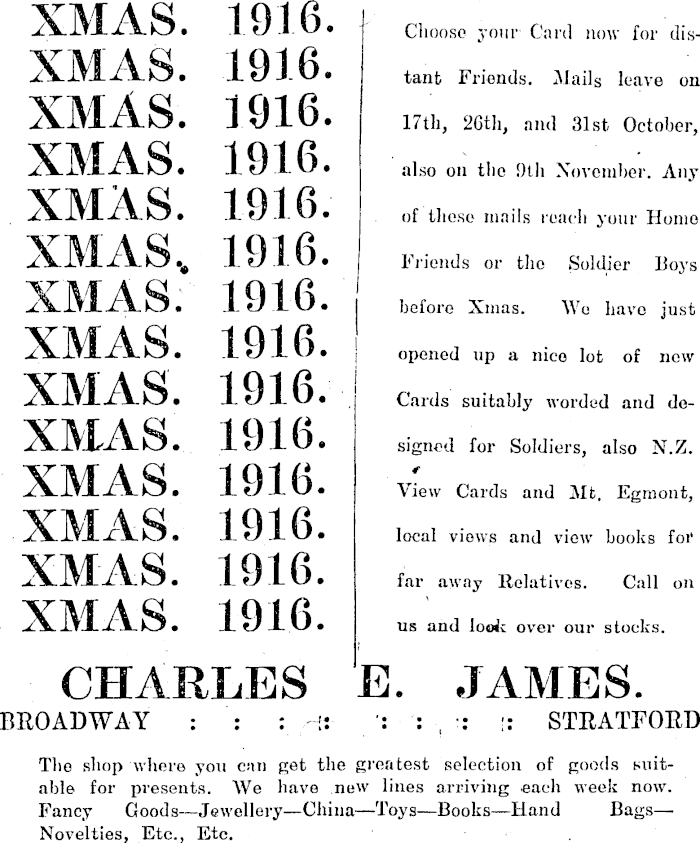 XMAS. 1916.
XMAS. 1916.
XMAS. 1916.
XMAS. 1916.
XMAS. 1916.
XMAS. 1916.
XMAS. 1916.
XMAS. 1916.
XMAS. 1916.
XMAS. 1916.
XMAS. 1916.
XMAS. 1916.
XMAS. 1916.
XMAS. 1916.

Choose your Card now for distant Friends. Mails leave on 17th, 26th, and 31st October, also on the 9th November. Any of these mails reach your Home Friends or the Soldier Boys before Xmas. We have just opened up a nice lot of new Cards suitably worded and designed for Soldiers, also N.Z. View Cards and Mt. Egmont, local views and view books for far away Relatives. Call on us and look over our stocks.

CHARLES E. JAMES.

BROADWAY : : : : : : : : STRATFORD

The shop where you can get the greatest selection of goods suitable for presents. We have new lines arriving each week now. Fancy Goods—Jewellery—China—Toys—Books—Hand Bags—Novelties, Etc., Etc.